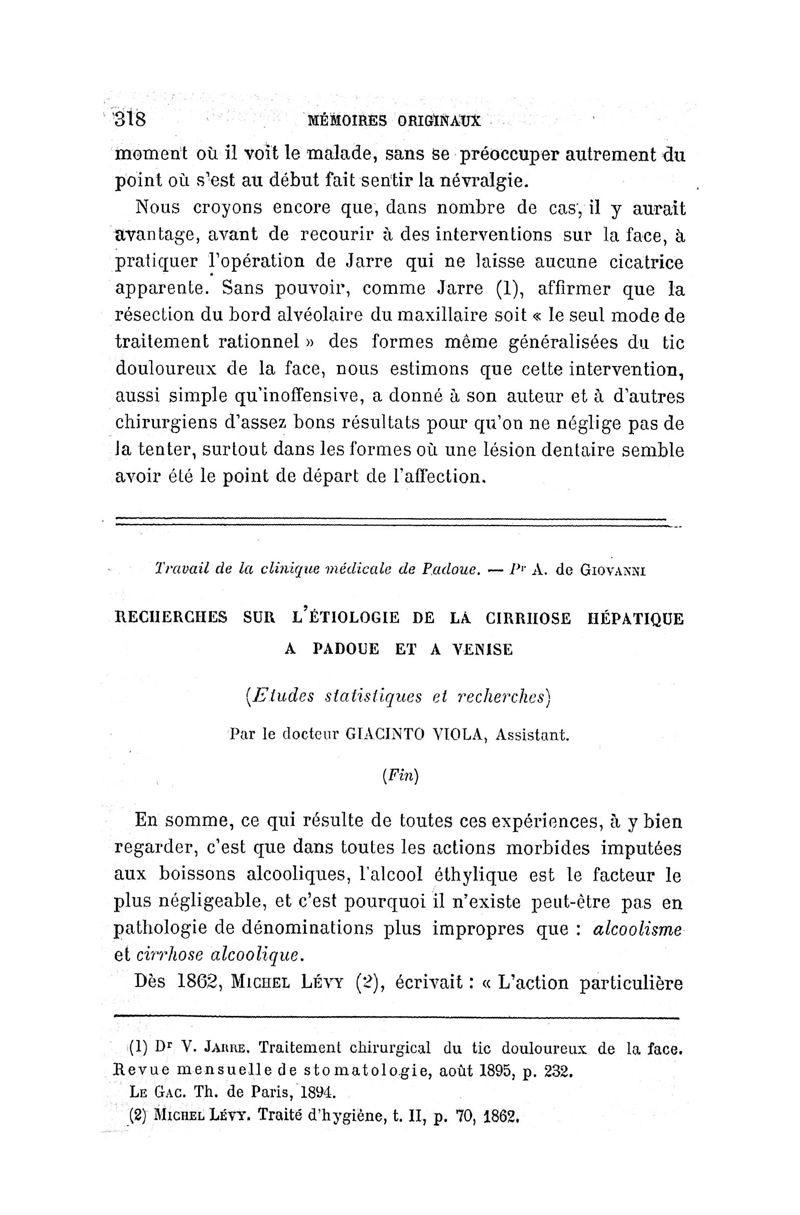 318 MÉMOIRES ORIGINAUX

moment où il voit le malade, sans se préoccuper autrement du point où s'est au début fait sentir la névralgie.

Nous croyons encore que, dans nombre de cas, il y aurait avantage, avant de recourir à des interventions sur la face, à pratiquer l'opération de Jarre qui ne laisse aucune cicatrice apparente. Sans pouvoir, comme Jarre (1), affirmer que la résection du bord alvéolaire du maxillaire soit « le seul mode de traitement rationnel » des formes même généralisées du tic douloureux de la face, nous estimons que cette intervention, aussi simple qu'inoffensive, a donné à son auteur et à d'autres chirurgiens d'assez bons résultats pour qu'on ne néglige pas de la tenter, surtout dans les formes où une lésion dentaire semble avoir été le point de départ de l'affection.

Travail de la clinique médicale de Padoue. — Pr A. de Giovanni

RECHERCHES SUR L'ÉTIOLOGIE DE LA CIRRHOSE HÉPATIQUE A PADOUE ET A VENISE

(Etudes statistiques et recherches)

Par le docteur GIACINTO VIOLA, Assistant.

(Fin)

En somme, ce qui résulte de toutes ces expériences, à y bien regarder, c'est que dans toutes les actions morbides imputées aux boissons alcooliques, l'alcool éthylique est le facteur le plus négligeable, et c'est pourquoi il n'existe peut-être pas en pathologie de dénominations plus impropres que : alcoolisme et cirrhose alcoolique.

Dès 1862, Michel Lévy (2), écrivait : « L'action particulière

(1) Dr V. Jarre. Traitement chirurgical du tic douloureux de la face. Revue mensuelle de stomatologie, août 1895, p. 232.
Le Gac. Th. de Paris, 1894.
(2) Michel Lévy. Traité d'hygiène, t. II, p. 70, 1862.